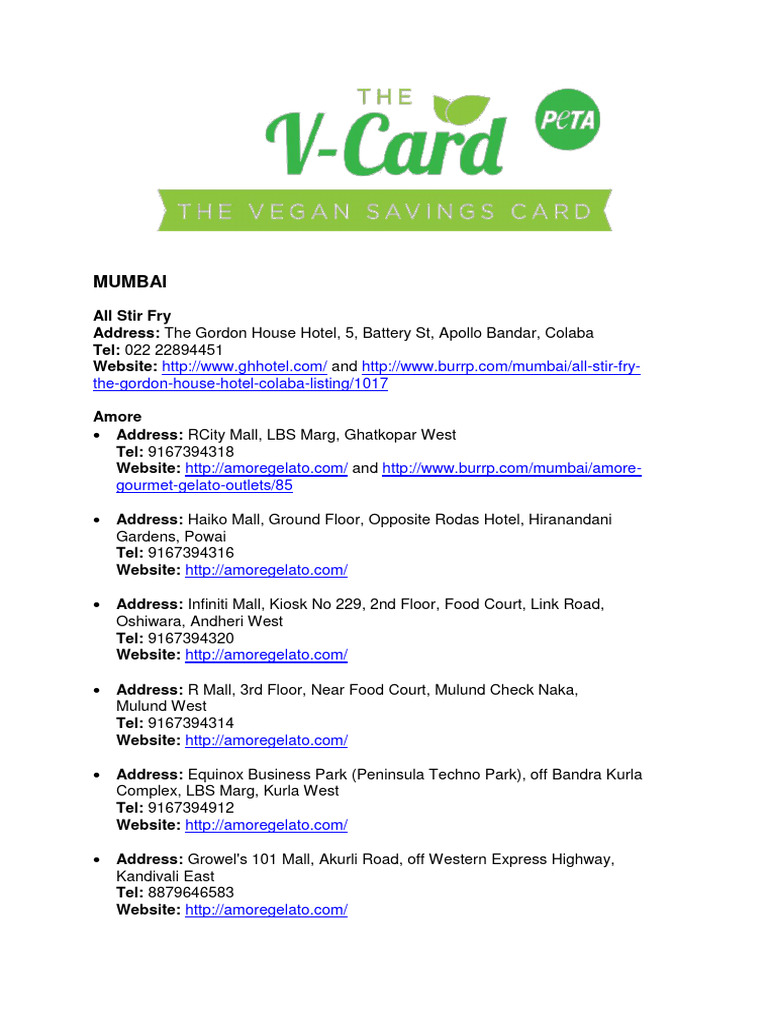 THE
V-Card
PeTA
THE VEGAN SAVINGS CARD

MUMBAI

All Stir Fry
Address: The Gordon House Hotel, 5, Battery St, Apollo Bandar, Colaba
Tel: 022 22894451
Website: http://www.ghhotel.com/ and http://www.burrp.com/mumbai/all-stir-fry-the-gordon-house-hotel-colaba-listing/1017

Amore
• Address: RCity Mall, LBS Marg, Ghatkopar West
Tel: 9167394318
Website: http://amoregelato.com/ and http://www.burrp.com/mumbai/amore-gourmet-gelato-outlets/85

• Address: Haiko Mall, Ground Floor, Opposite Rodas Hotel, Hiranandani Gardens, Powai
Tel: 9167394316
Website: http://amoregelato.com/

• Address: Infiniti Mall, Kiosk No 229, 2nd Floor, Food Court, Link Road, Oshiwara, Andheri West
Tel: 9167394320
Website: http://amoregelato.com/

• Address: R Mall, 3rd Floor, Near Food Court, Mulund Check Naka, Mulund West
Tel: 9167394314
Website: http://amoregelato.com/

• Address: Equinox Business Park (Peninsula Techno Park), off Bandra Kurla Complex, LBS Marg, Kurla West
Tel: 9167394912
Website: http://amoregelato.com/

• Address: Growel's 101 Mall, Akurli Road, off Western Express Highway, Kandivali East
Tel: 8879646583
Website: http://amoregelato.com/